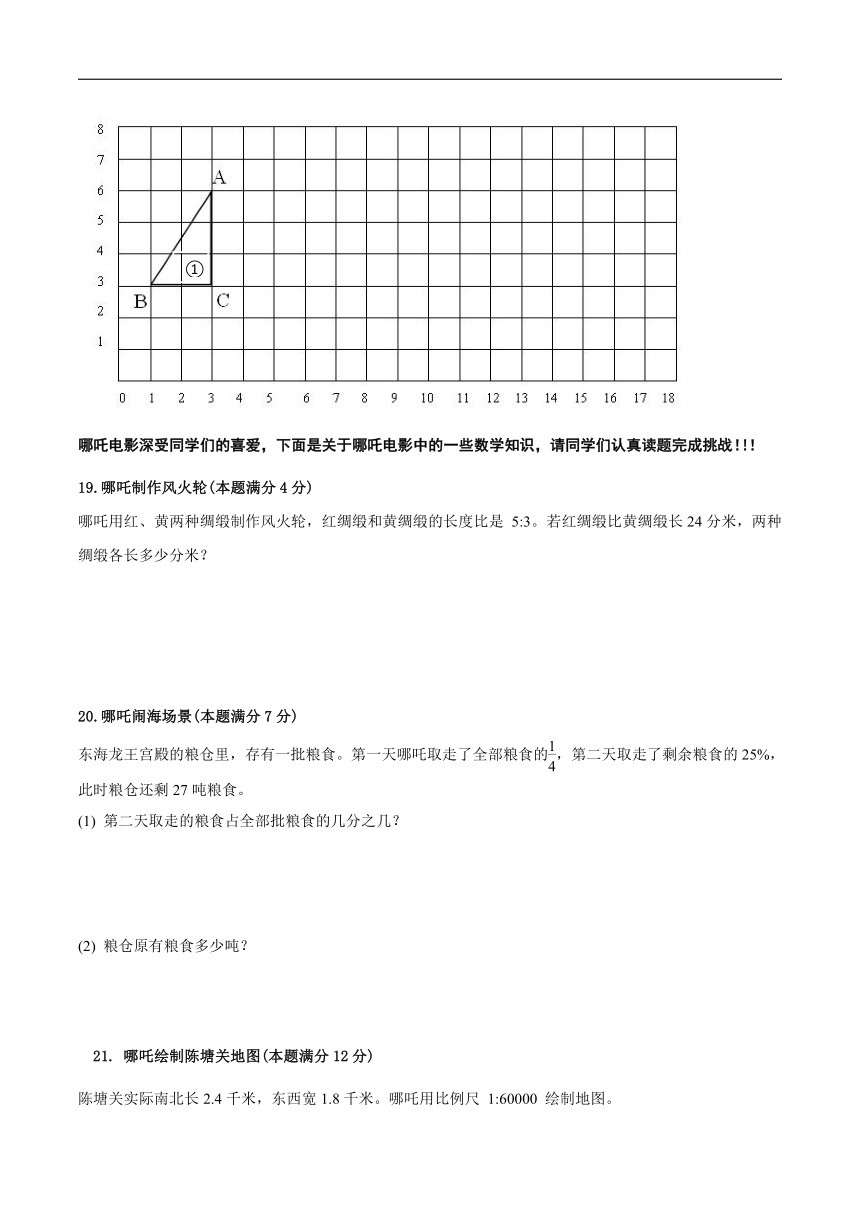 8
7
6
5
4
3
2
1
A
①
B
C
0 1 2 3 4 5 6 7 8 9 10 11 12 13 14 15 16 17 18

哪吒电影深受同学们的喜爱，下面是关于哪吒电影中的一些数学知识，请同学们认真读题完成挑战!!!

19.哪吒制作风火轮(本题满分 4 分)

哪吒用红、黄两种绸缎制作风火轮，红绸缎和黄绸缎的长度比是 5:3。若红绸缎比黄绸缎长 24 分米，两种绸缎各长多少分米？

20.哪吒闹海场景(本题满分 7 分)

东海龙王宫殿的粮仓里，存有一批粮食。第一天哪吒取走了全部粮食的$\frac{1}{4}$，第二天取走了剩余粮食的 25%，此时粮仓还剩 27 吨粮食。

(1) 第二天取走的粮食占全部批粮食的几分之几？

(2) 粮仓原有粮食多少吨？

21. 哪吒绘制陈塘关地图(本题满分 12 分)

陈塘关实际南北长 2.4 千米，东西宽 1.8 千米。哪吒用比例尺 1:60000 绘制地图。